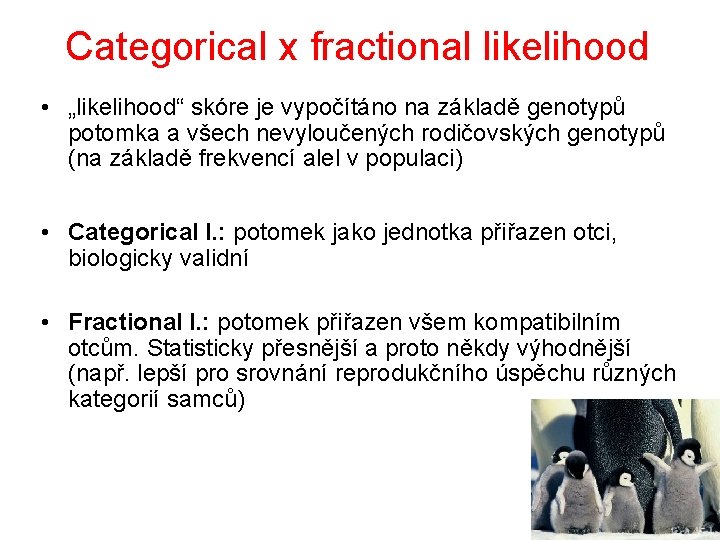 Categorical x fractional likelihood

• „likelihood“ skóre je vypočítáno na základě genotypů potomka a všech nevyloučených rodičovských genotypů (na základě frekvencí alel v populaci)

• Categorical l.: potomek jako jednotka přiřazen otci, biologicky validní

• Fractional l.: potomek přiřazen všem kompatibilním otcům. Statisticky přesnější a proto někdy výhodnější (např. lepší pro srovnání reprodukčního úspěchu různých kategorií samců)